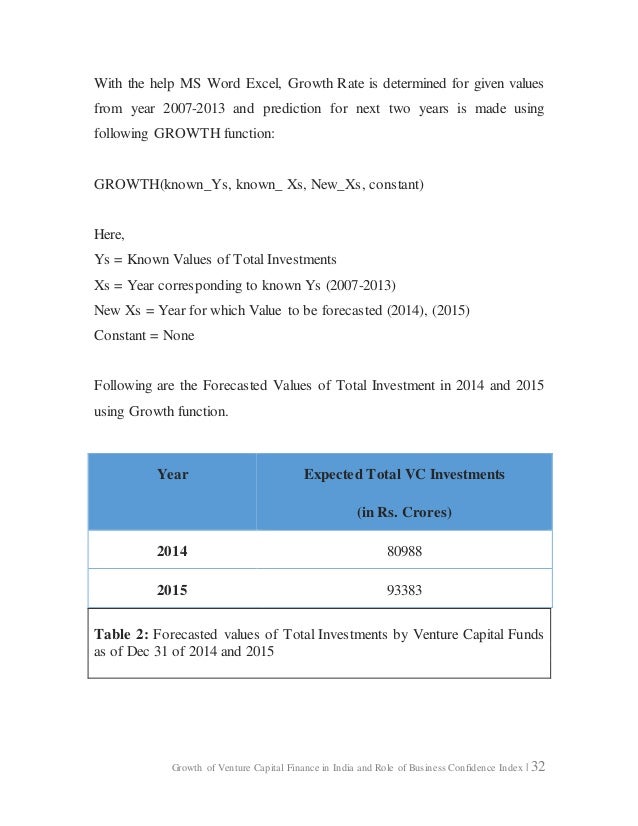 With the help MS Word Excel, Growth Rate is determined for given values from year 2007-2013 and prediction for next two years is made using following GROWTH function:

GROWTH(known_Ys, known_ Xs, New_Xs, constant)

Here,
Ys = Known Values of Total Investments
Xs = Year corresponding to known Ys (2007-2013)
New Xs = Year for which Value to be forecasted (2014), (2015)
Constant = None

Following are the Forecasted Values of Total Investment in 2014 and 2015 using Growth function.

| Year | Expected Total VC Investments (in Rs. Crores) |
|---|---|
| 2014 | 80988 |
| 2015 | 93383 |

Table 2: Forecasted values of Total Investments by Venture Capital Funds as of Dec 31 of 2014 and 2015

Growth of Venture Capital Finance in India and Role of Business Confidence Index | 32